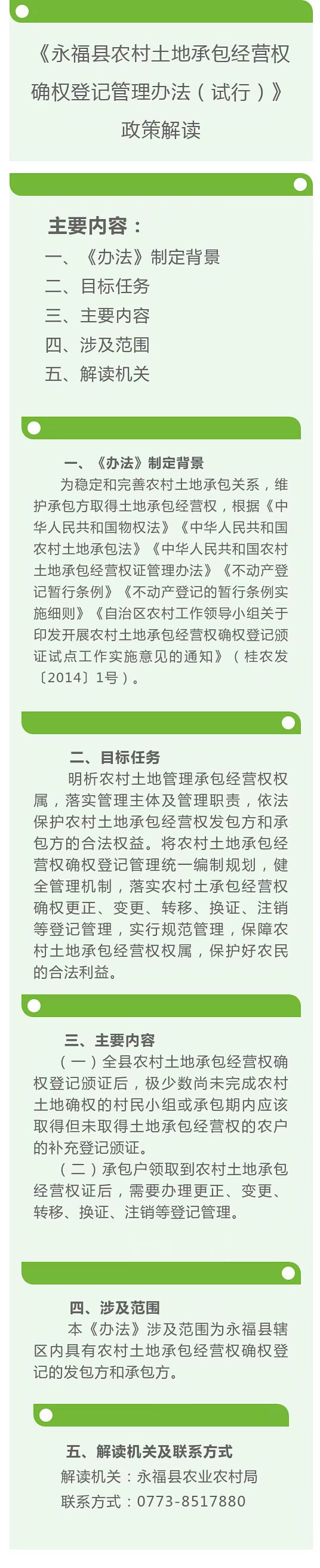 《永福县农村土地承包经营权确权登记管理办法（试行）》政策解读

主要内容：
一、《办法》制定背景
二、目标任务
三、主要内容
四、涉及范围
五、解读机关

一、《办法》制定背景

为稳定和完善农村土地承包关系，维护承包方取得土地承包经营权，根据《中华人民共和国物权法》《中华人民共和国农村土地承包法》《中华人民共和国农村土地承包经营权证管理办法》《不动产登记暂行条例》《不动产登记的暂行条例实施细则》《自治区农村工作领导小组关于印发开展农村土地承包经营权确权登记颁证试点工作实施意见的通知》（桂农发〔2014〕1号）。

二、目标任务

明析农村土地管理承包经营权权属，落实管理主体及管理职责，依法保护农村土地承包经营权发包方和承包方的合法权益。将农村土地承包经营权确权登记管理统一编制规划，健全管理机制，落实农村土承包经营权确权更正、变更、转移、换证、注销等登记管理，实行规范管理，保障农村土地承包经营权权属，保护好农民的合法利益。

三、主要内容

（一）全县农村土地承包经营权确权登记颁证后，极少数尚未完成农村土地确权的村民小组或承包期内应该取得但未取得土地承包经营权的农户的补充登记颁证。

（二）承包户领取到农村土地承包经营权证后，需要办理更正、变更、转移、换证、注销等登记管理。

四、涉及范围

本《办法》涉及范围为永福县辖区内具有农村土地承包经营权确权登记的发包方和承包方。

五、解读机关及联系方式

解读机关：永福县农业农村局
联系方式：0773-8517880